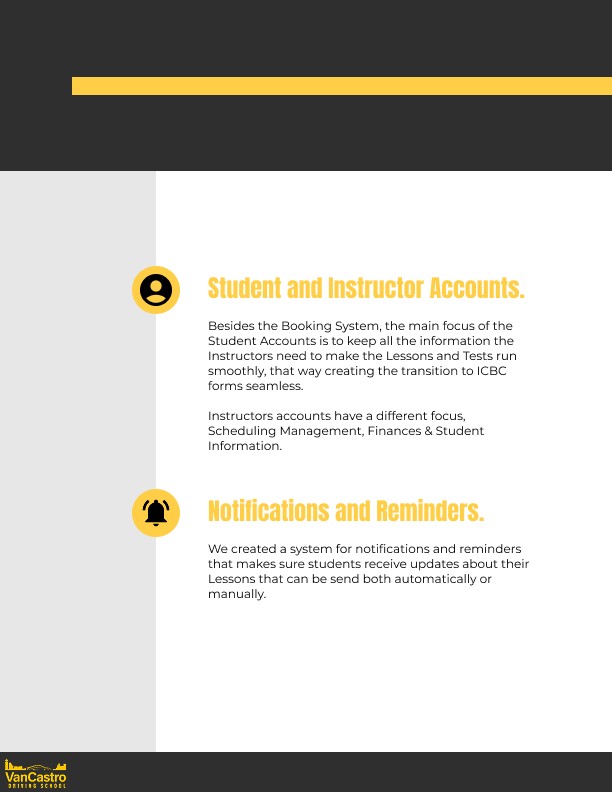 Student and Instructor Accounts.

Besides the Booking System, the main focus of the Student Accounts is to keep all the information the Instructors need to make the Lessons and Tests run smoothly, that way creating the transition to ICBC forms seamless.

Instructors accounts have a different focus, Scheduling Management, Finances & Student Information.

Notifications and Reminders.

We created a system for notifications and reminders that makes sure students receive updates about their Lessons that can be send both automatically or manually.

VanCastro
DRIVING SCHOOL